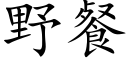 野餐